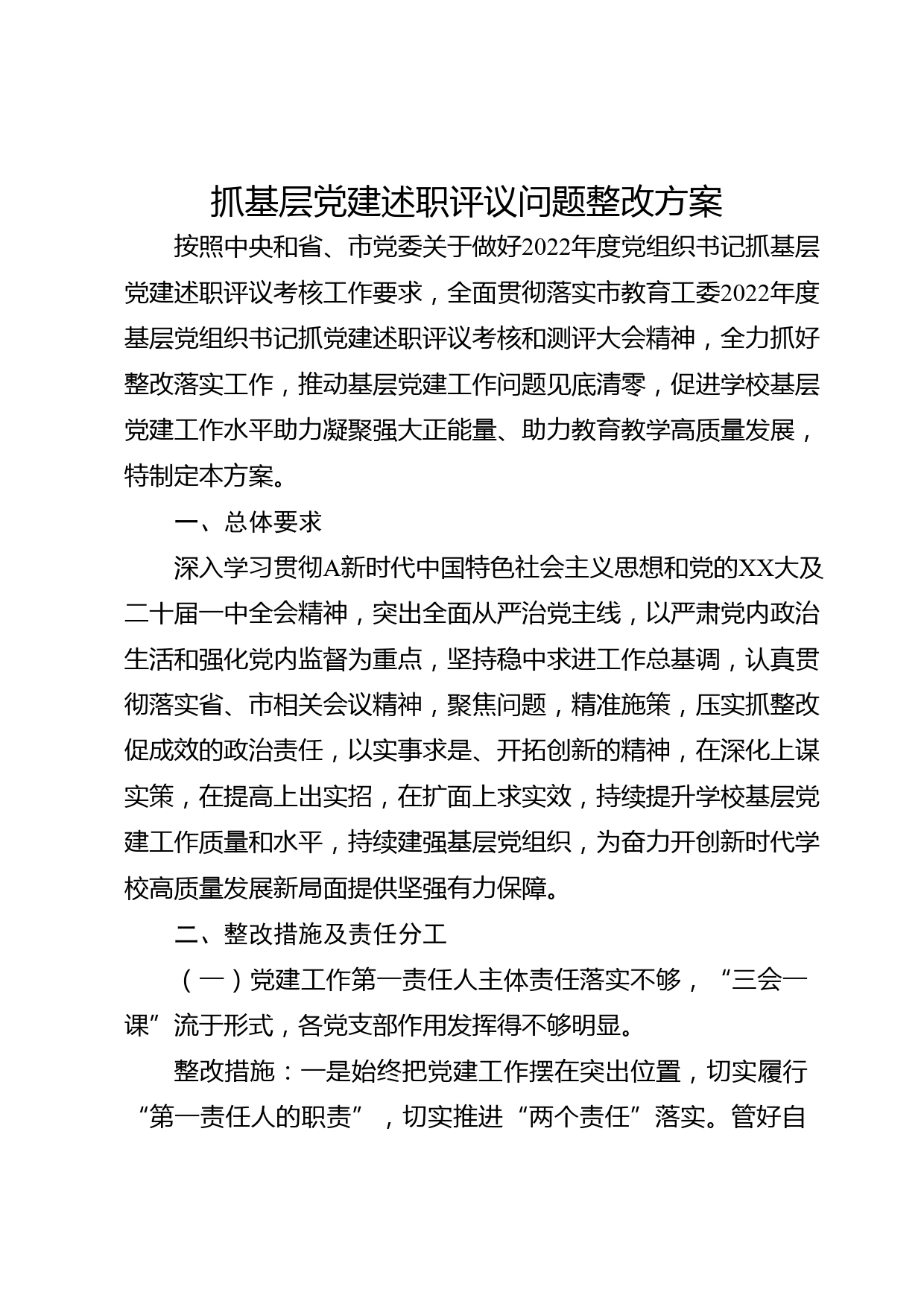 抓基层党建述职评议问题整改方案

按照中央和省、市党委关于做好2022年度党组织书记抓基层党建述职评议考核工作要求，全面贯彻落实市教育工委2022年度基层党组织书记抓党建述职评议考核和测评大会精神，全力抓好整改落实工作，推动基层党建工作问题见底清零，促进学校基层党建工作水平助力凝聚强大正能量、助力教育教学高质量发展，特制定本方案。

一、总体要求

深入学习贯彻A新时代中国特色社会主义思想和党的XX大及二十届一中全会精神，突出全面从严治党主线，以严肃党内政治生活和强化党内监督为重点，坚持稳中求进工作总基调，认真贯彻落实省、市相关会议精神，聚焦问题，精准施策，压实抓整改促成效的政治责任，以实事求是、开拓创新的精神，在深化上谋实策，在提高上出实招，在扩面上求实效，持续提升学校基层党建工作质量和水平，持续建强基层党组织，为奋力开创新时代学校高质量发展新局面提供坚强有力保障。

二、整改措施及责任分工

（一）党建工作第一责任人主体责任落实不够，“三会一课”流于形式，各党支部作用发挥得不够明显。

整改措施：一是始终把党建工作摆在突出位置，切实履行“第一责任人的职责”，切实推进“两个责任”落实。管好自